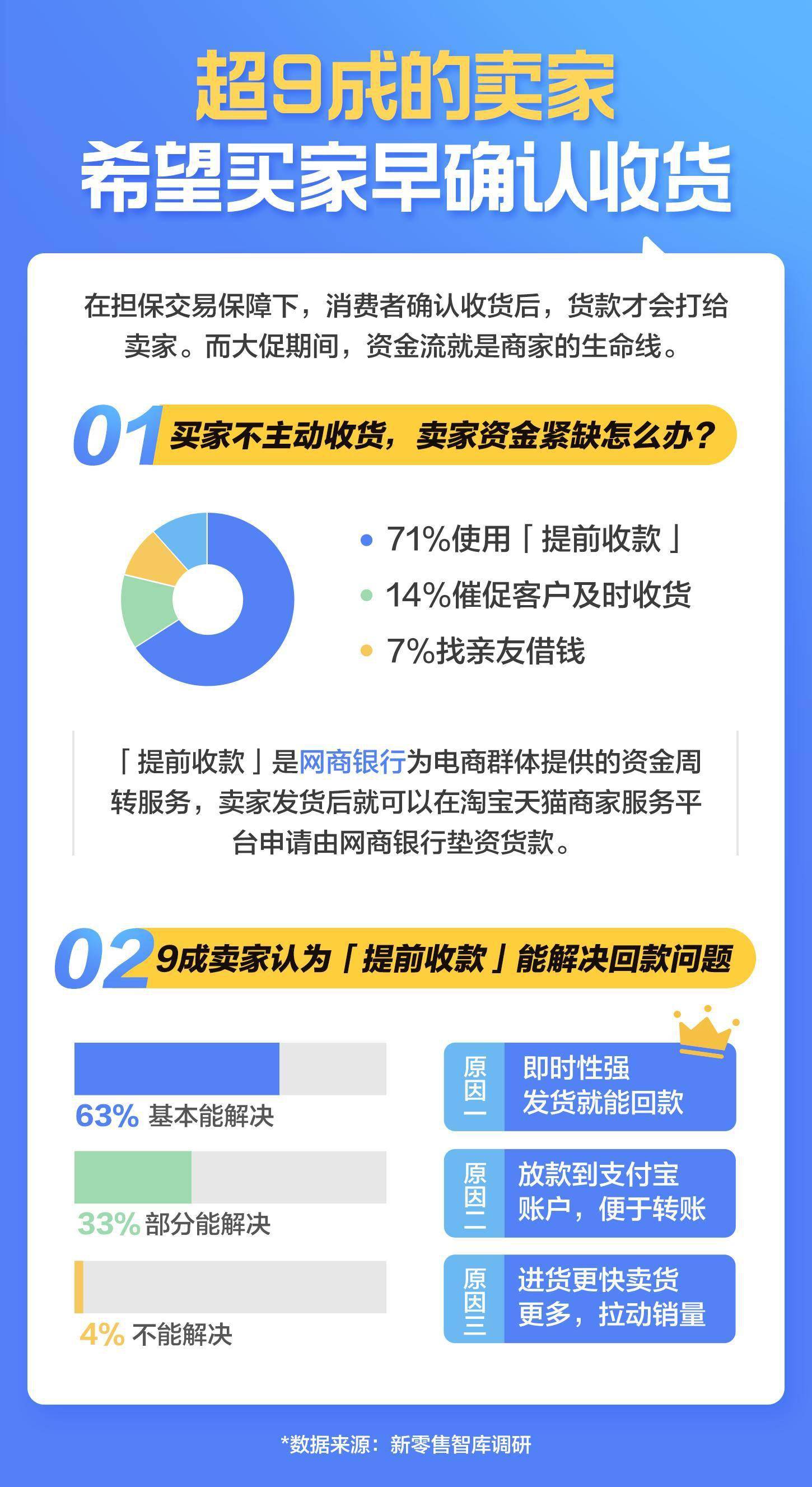 超9成的卖家
希望买家早确认收货

在担保交易保障下，消费者确认收货后，货款才会打给卖家。而大促期间，资金流就是商家的生命线。

01 买家不主动收货，卖家资金紧缺怎么办？

71%使用「提前收款」
14%催促客户及时收货
7%找亲友借钱

「提前收款」是网商银行为电商群体提供的资金周转服务，卖家发货后就可以在淘宝天猫商家服务平台申请由网商银行垫资货款。

02 9成卖家认为「提前收款」能解决回款问题

63% 基本能解决
33% 部分能解决
4% 不能解决

原因一 即时性强 发货就能回款
原因二 放款到支付宝 账户，便于转账
原因三 进货更快卖货 更多，拉动销量

*数据来源：新零售智库调研